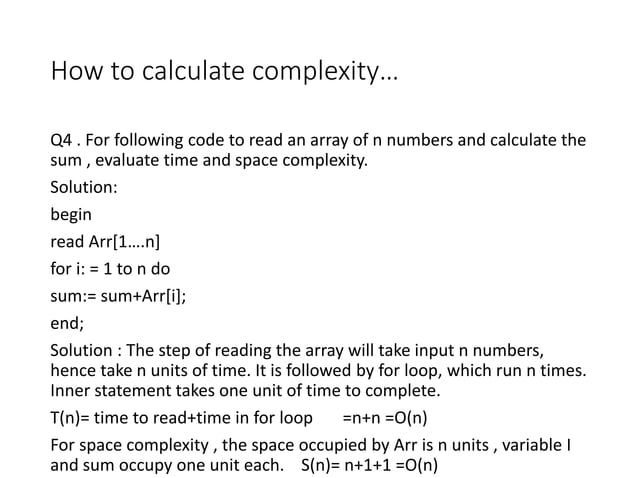 How to calculate complexity…

Q4 . For following code to read an array of n numbers and calculate the sum , evaluate time and space complexity.

Solution:

begin

read Arr[1….n]

for i: = 1 to n do

sum:= sum+Arr[i];

end;

Solution : The step of reading the array will take input n numbers, hence take n units of time. It is followed by for loop, which run n times. Inner statement takes one unit of time to complete.

T(n)= time to read+time in for loop =n+n =O(n)

For space complexity , the space occupied by Arr is n units , variable I and sum occupy one unit each. S(n)= n+1+1 =O(n)